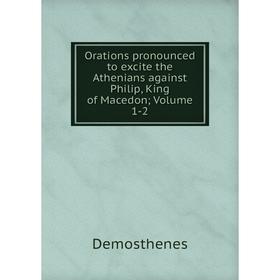 Orations pronounced to excite the Athenians against Philip, King of Macedon; Volume 1-2

Demosthenes